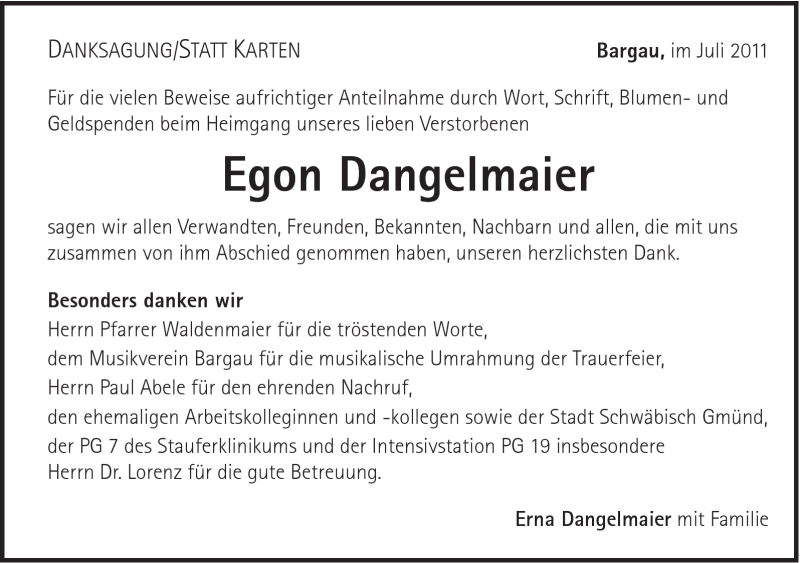 DANKSAGUNG/STATT KARTEN

Bargau, im Juli 2011

Für die vielen Beweise aufrichtiger Anteilnahme durch Wort, Schrift, Blumen- und Geldspenden beim Heimgang unseres lieben Verstorbenen

Egon Dangelmaier

sagen wir allen Verwandten, Freunden, Bekannten, Nachbarn und allen, die mit uns zusammen von ihm Abschied genommen haben, unseren herzlichsten Dank.

Besonders danken wir
Herrn Pfarrer Waldenmaier für die tröstenden Worte,
dem Musikverein Bargau für die musikalische Umrahmung der Trauerfeier,
Herrn Paul Abele für den ehrenden Nachruf,
den ehemaligen Arbeitskolleginnen und -kollegen sowie der Stadt Schwäbisch Gmünd,
der PG 7 des Stauferklinikums und der Intensivstation PG 19 insbesondere
Herrn Dr. Lorenz für die gute Betreuung.

Erna Dangelmaier mit Familie